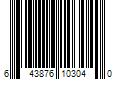 6 43876 10304 0